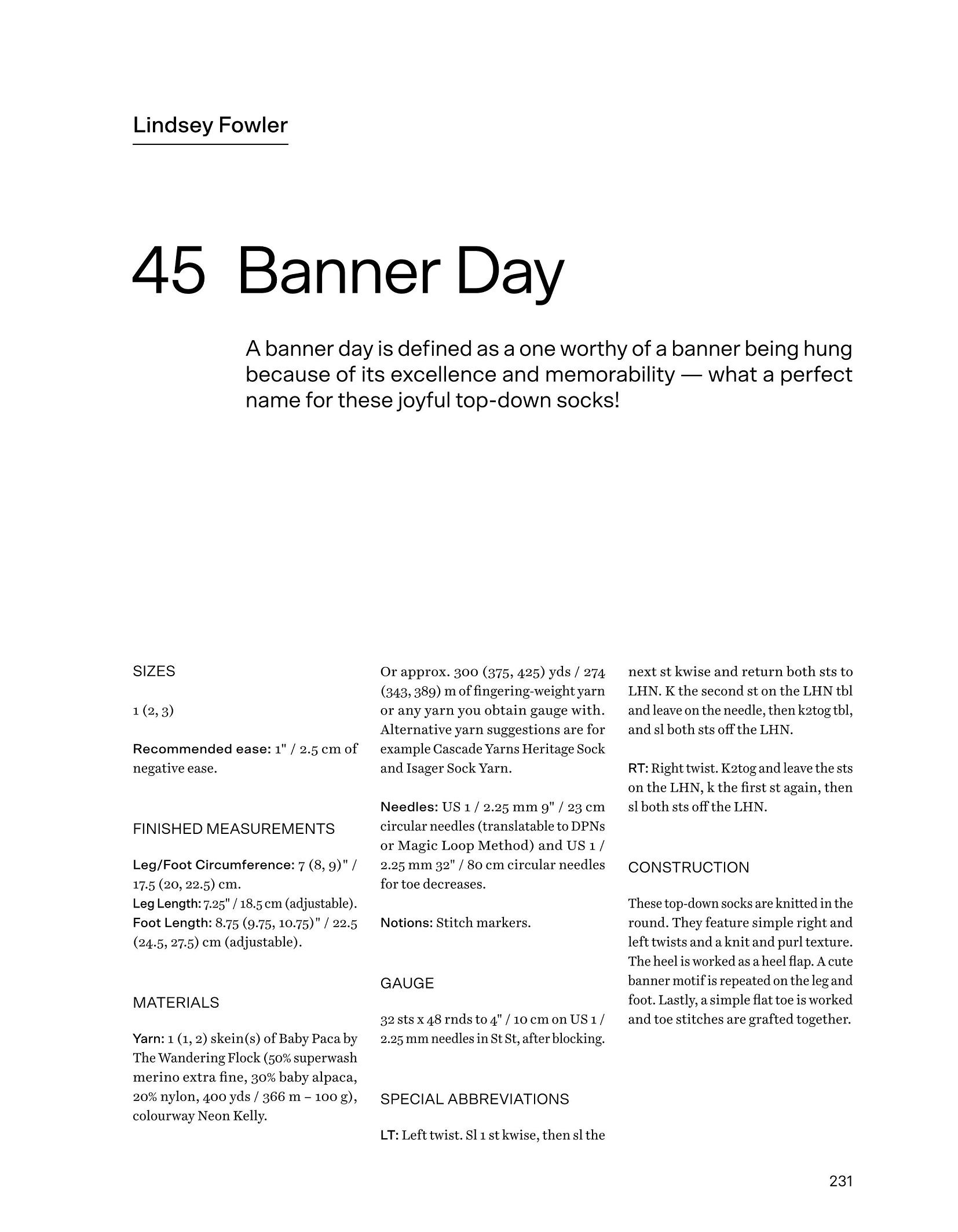 Lindsey Fowler

45 Banner Day

A banner day is defined as a one worthy of a banner being hung because of its excellence and memorability — what a perfect name for these joyful top-down socks!

SIZES

1 (2, 3)

Recommended ease: 1" / 2.5 cm of negative ease.

FINISHED MEASUREMENTS

Leg/Foot Circumference: 7 (8, 9)" / 17.5 (20, 22.5) cm.
Leg Length: 7.25" / 18.5 cm (adjustable).
Foot Length: 8.75 (9.75, 10.75)" / 22.5 (24.5, 27.5) cm (adjustable).

MATERIALS

Yarn: 1 (1, 2) skein(s) of Baby Paca by The Wandering Flock (50% superwash merino extra fine, 30% baby alpaca, 20% nylon, 400 yds / 366 m – 100 g), colourway Neon Kelly.

Or approx. 300 (375, 425) yds / 274 (343, 389) m of fingering-weight yarn or any yarn you obtain gauge with. Alternative yarn suggestions are for example Cascade Yarns Heritage Sock and Isager Sock Yarn.

Needles: US 1 / 2.25 mm 9" / 23 cm circular needles (translatable to DPNs or Magic Loop Method) and US 1 / 2.25 mm 32" / 80 cm circular needles for toe decreases.

Notions: Stitch markers.

GAUGE

32 sts x 48 rnds to 4" / 10 cm on US 1 / 2.25 mm needles in St St, after blocking.

SPECIAL ABBREVIATIONS

LT: Left twist. Sl 1 st kwise, then sl the next st kwise and return both sts to LHN. K the second st on the LHN tbl and leave on the needle, then k2tog tbl, and sl both sts off the LHN.

RT: Right twist. K2tog and leave the sts on the LHN, k the first st again, then sl both sts off the LHN.

CONSTRUCTION

These top-down socks are knitted in the round. They feature simple right and left twists and a knit and purl texture. The heel is worked as a heel flap. A cute banner motif is repeated on the leg and foot. Lastly, a simple flat toe is worked and toe stitches are grafted together.

231